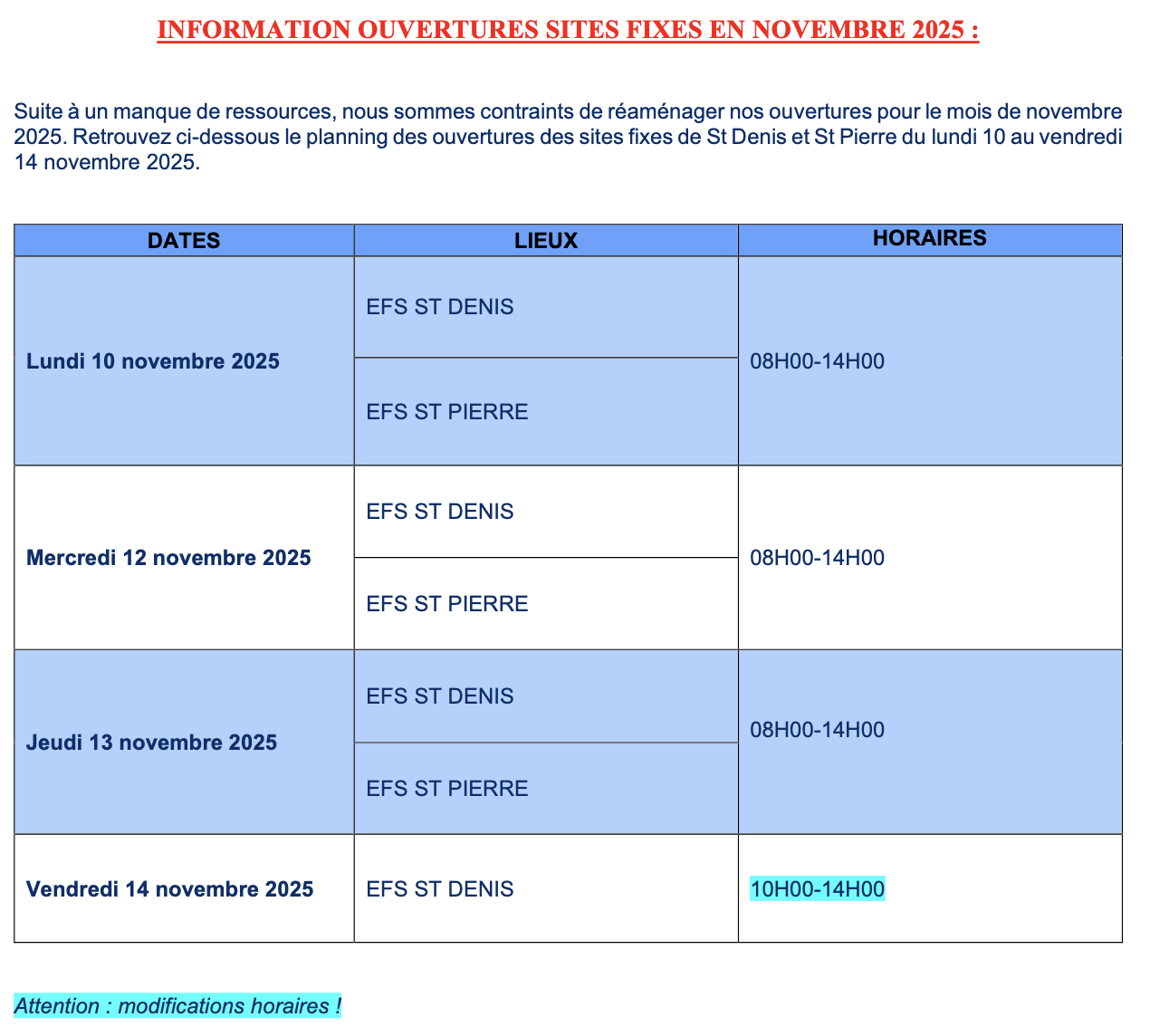 INFORMATION OUVERTURES SITES FIXES EN NOVEMBRE 2025 :

Suite à un manque de ressources, nous sommes contraints de réaménager nos ouvertures pour le mois de novembre 2025. Retrouvez ci-dessous le planning des ouvertures des sites fixes de St Denis et St Pierre du lundi 10 au vendredi 14 novembre 2025.

| DATES | LIEUX | HORAIRES |
|---|---|---|
| Lundi 10 novembre 2025 | EFS ST DENIS | 08H00-14H00 |
| | EFS ST PIERRE | |
| Mercredi 12 novembre 2025 | EFS ST DENIS | 08H00-14H00 |
| | EFS ST PIERRE | |
| Jeudi 13 novembre 2025 | EFS ST DENIS | 08H00-14H00 |
| | EFS ST PIERRE | |
| Vendredi 14 novembre 2025 | EFS ST DENIS | 10H00-14H00 |

Attention : modifications horaires !